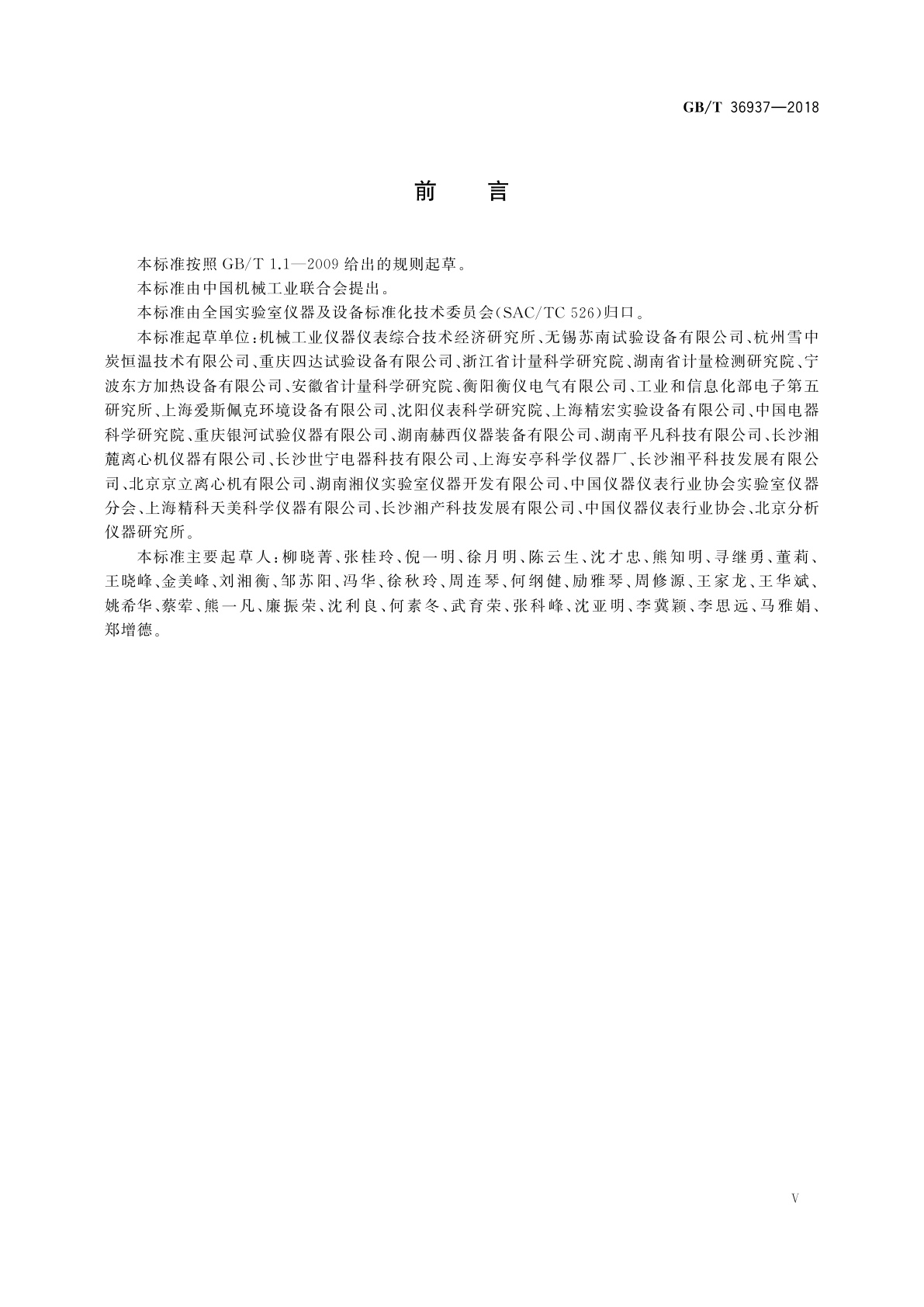 GB/T 36937—2018

前　言

本标准按照 GB/T 1.1—2009 给出的规则起草。

本标准由中国机械工业联合会提出。

本标准由全国实验室仪器及设备标准化技术委员会(SAC/TC 526)归口。

本标准起草单位:机械工业仪器仪表综合技术经济研究所、无锡苏南试验设备有限公司、杭州雪中炭恒温技术有限公司、重庆四达试验设备有限公司、浙江省计量科学研究院、湖南省计量检测研究院、宁波东方加热设备有限公司、安徽省计量科学研究院、衡阳衡仪电气有限公司、工业和信息化部电子第五研究所、上海爱斯佩克环境设备有限公司、沈阳仪表科学研究院、上海精宏实验设备有限公司、中国电器科学研究院、重庆银河试验仪器有限公司、湖南赫西仪器装备有限公司、湖南平凡科技有限公司、长沙湘麓离心机仪器有限公司、长沙世宁电器科技有限公司、上海安亭科学仪器厂、长沙湘平科技发展有限公司、北京京立离心机有限公司、湖南湘仪实验室仪器开发有限公司、中国仪器仪表行业协会实验室仪器分会、上海精科天美科学仪器有限公司、长沙湘产科技发展有限公司、中国仪器仪表行业协会、北京分析仪器研究所。

本标准主要起草人:柳晓菁、张桂玲、倪一明、徐月明、陈云生、沈才忠、熊知明、寻继勇、董莉、王晓峰、金美峰、刘湘衡、邹苏阳、冯华、徐秋玲、周连琴、何纲健、励雅琴、周修源、王家龙、王华斌、姚希华、蔡荦、熊一凡、廉振荣、沈利良、何素冬、武育荣、张科峰、沈亚明、李冀颖、李思远、马雅娟、郑增德。

V